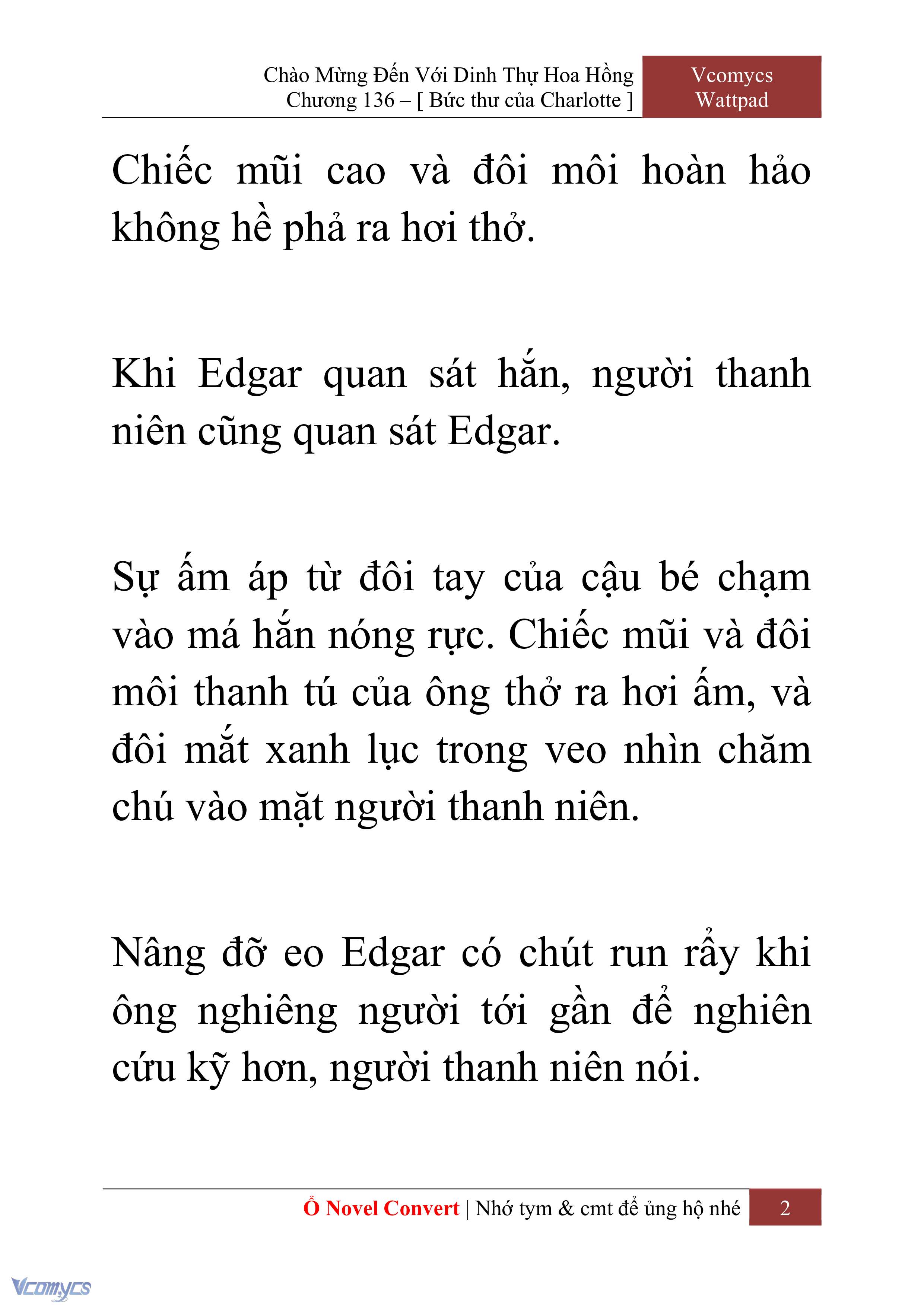 Chào Mừng Đến Với Dinh Thự Hoa Hồng
Chương 136 – [ Bức thư của Charlotte ]

Vcomycs
Wattpad

Chiếc mũi cao và đôi môi hoàn hảo không hề phả ra hơi thở.

Khi Edgar quan sát hắn, người thanh niên cũng quan sát Edgar.

Sự ấm áp từ đôi tay của cậu bé chạm vào má hắn nóng rực. Chiếc mũi và đôi môi thanh tú của ông thở ra hơi ấm, và đôi mắt xanh lục trong veo nhìn chăm chú vào mặt người thanh niên.

Nâng đỡ eo Edgar có chút run rẩy khi ông nghiêng người tới gần để nghiên cứu kỹ hơn, người thanh niên nói.

Ổ Novel Convert | Nhớ tym & cmt để ủng hộ nhé

2

Vcomycs